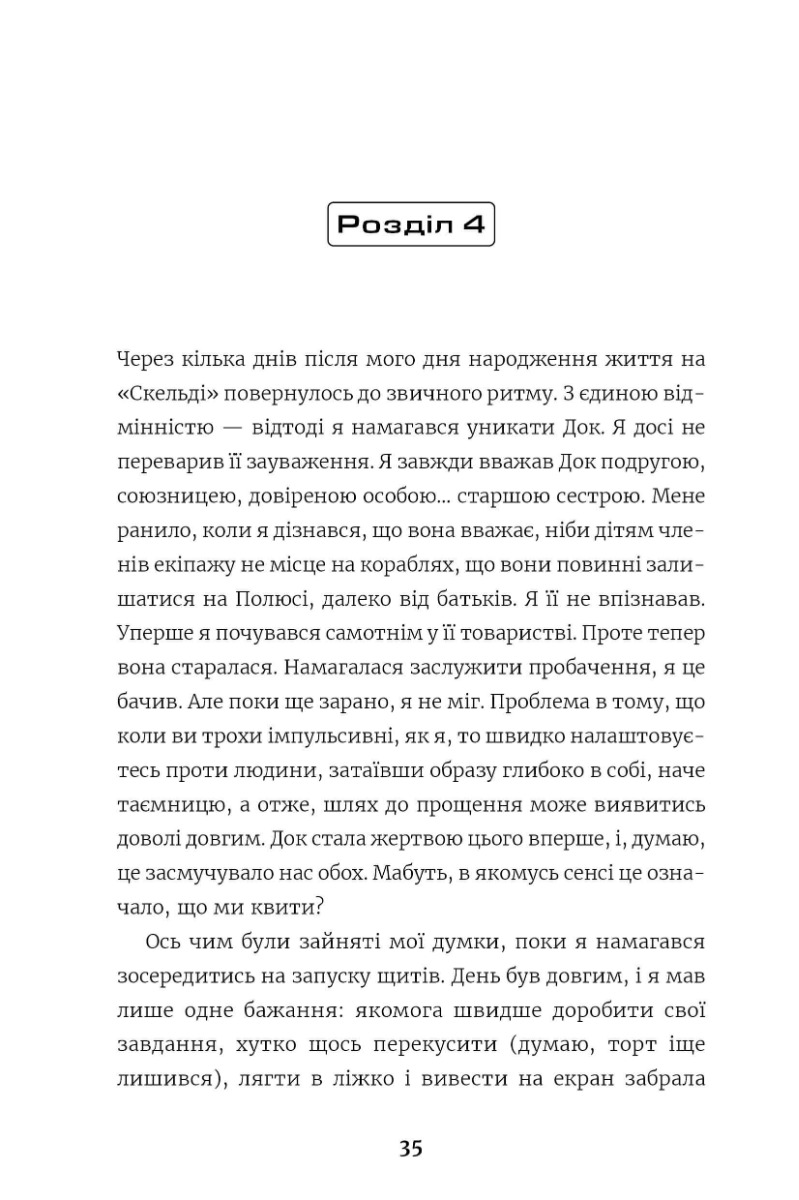 Розділ 4

Через кілька днів після мого дня народження життя на «Скельді» повернулось до звичного ритму. З єдиною відмінністю — відтоді я намагався уникати Док. Я досі не переварив її зауваження. Я завжди вважав Док подругою, союзницею, довіреною особою… старшою сестрою. Мене ранило, коли я дізнався, що вона вважає, ніби дітям членів екіпажу не місце на кораблях, що вони повинні залишатися на Полюсі, далеко від батьків. Я її не впізнавав. Уперше я почувався самотнім у її товаристві. Проте тепер вона старалася. Намагалася заслужити пробачення, я це бачив. Але поки ще зарано, я не міг. Проблема в тому, що коли ви трохи імпульсивні, як я, то швидко налаштовуєтесь проти людини, затаївши образу глибоко в собі, наче таємницю, а отже, шлях до прощення може виявитись доволі довгим. Док стала жертвою цього вперше, і, думаю, це засмучувало нас обох. Мабуть, в якомусь сенсі це означало, що ми квити?

Ось чим були зайняті мої думки, поки я намагався зосередитись на запуску щитів. День був довгим, і я мав лише одне бажання: якомога швидше доробити свої завдання, хутко щось перекусити (думаю, торт іще лишився), лягти в ліжко і вивести на екран забрала

35